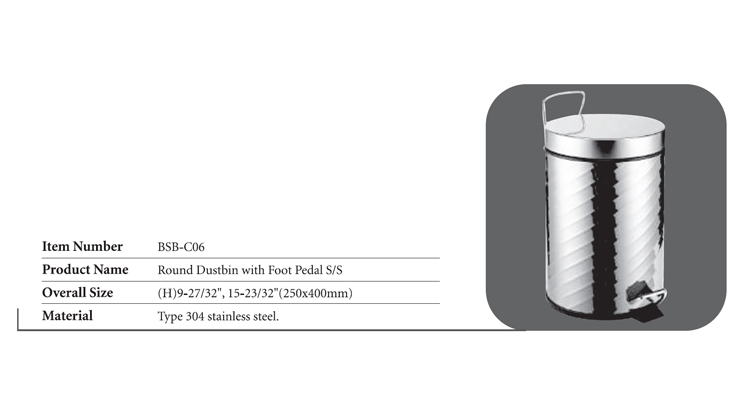 Item Number BSB-C06
Product Name Round Dustbin with Foot Pedal S/S
Overall Size (H)9-27/32", 15-23/32"(250x400mm)
Material Type 304 stainless steel.